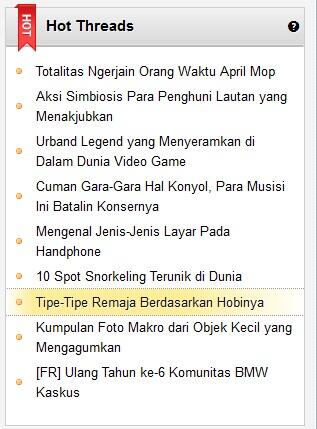 HOT

Hot Threads

?

Totalitas Ngerjain Orang Waktu April Mop

Aksi Simbiosis Para Penghuni Lautan yang Menakjubkan

Urband Legend yang Menyeramkan di Dalam Dunia Video Game

Cuman Gara-Gara Hal Konyol, Para Musisi Ini Batalin Konsernya

Mengenal Jenis-Jenis Layar Pada Handphone

10 Spot Snorkeling Terunik di Dunia

Tipe-Tipe Remaja Berdasarkan Hobinya

Kumpulan Foto Makro dari Objek Kecil yang Mengagumkan

[FR] Ulang Tahun ke-6 Komunitas BMW Kaskus